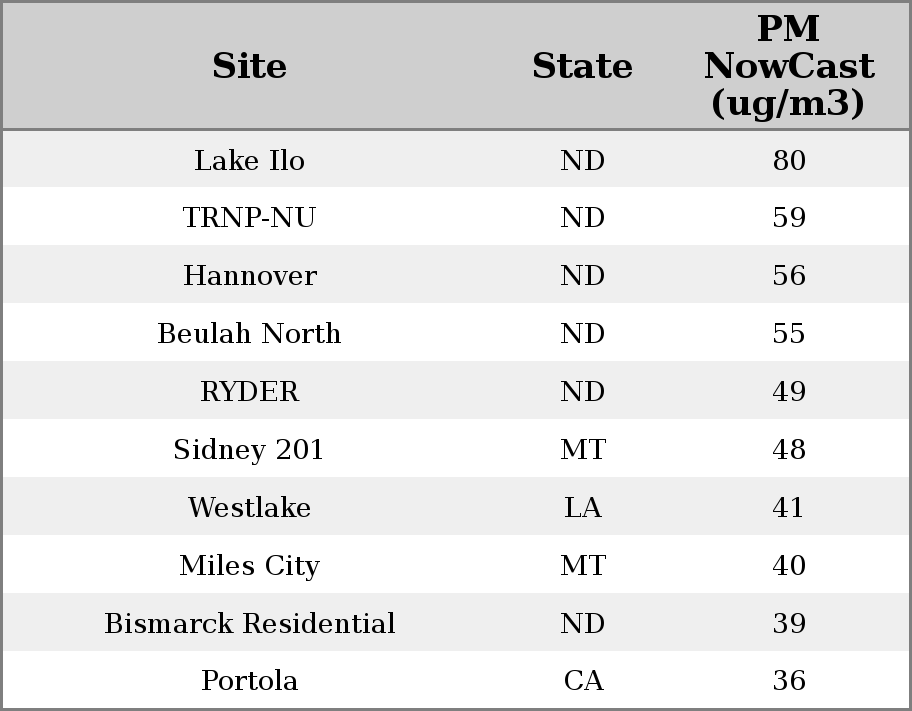 | Site | State | PM NowCast (ug/m3) |
|---|---|---|
| Lake Ilo | ND | 80 |
| TRNP-NU | ND | 59 |
| Hannover | ND | 56 |
| Beulah North | ND | 55 |
| RYDER | ND | 49 |
| Sidney 201 | MT | 48 |
| Westlake | LA | 41 |
| Miles City | MT | 40 |
| Bismarck Residential | ND | 39 |
| Portola | CA | 36 |